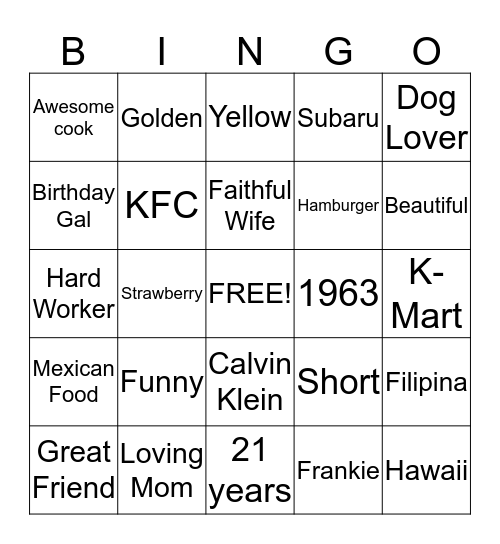 | B | I | N | G | O |
|---|---|---|---|---|
| Awesome cook | Golden | Yellow | Subaru | Dog Lover |
| Birthday Gal | KFC | Faithful Wife | Hamburger | Beautiful |
| Hard Worker | Strawberry | FREE! | 1963 | K-Mart |
| Mexican Food | Funny | Calvin Klein | Short | Filipina |
| Great Friend | Loving Mom | 21 years | Frankie | Hawaii |